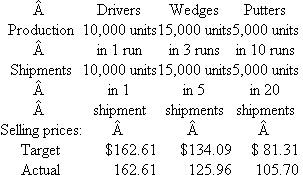 | Â | Drivers | Wedges | Putters |
|---|---|---|---|
| Production | 10,000 units | 15,000 units | 5,000 units |
| Â | in 1 run | in 3 runs | in 10 runs |
| Shipments | 10,000 units | 15,000 units | 5,000 units |
| Â | in 1 | in 5 | in 20 |
| Â | shipment | shipments | shipments |
| Selling prices: | Â | Â | Â |
| Target | \$162.61 | \$134.09 | \$ 81.31 |
| Actual | 162.61 | 125.96 | 105.70 |